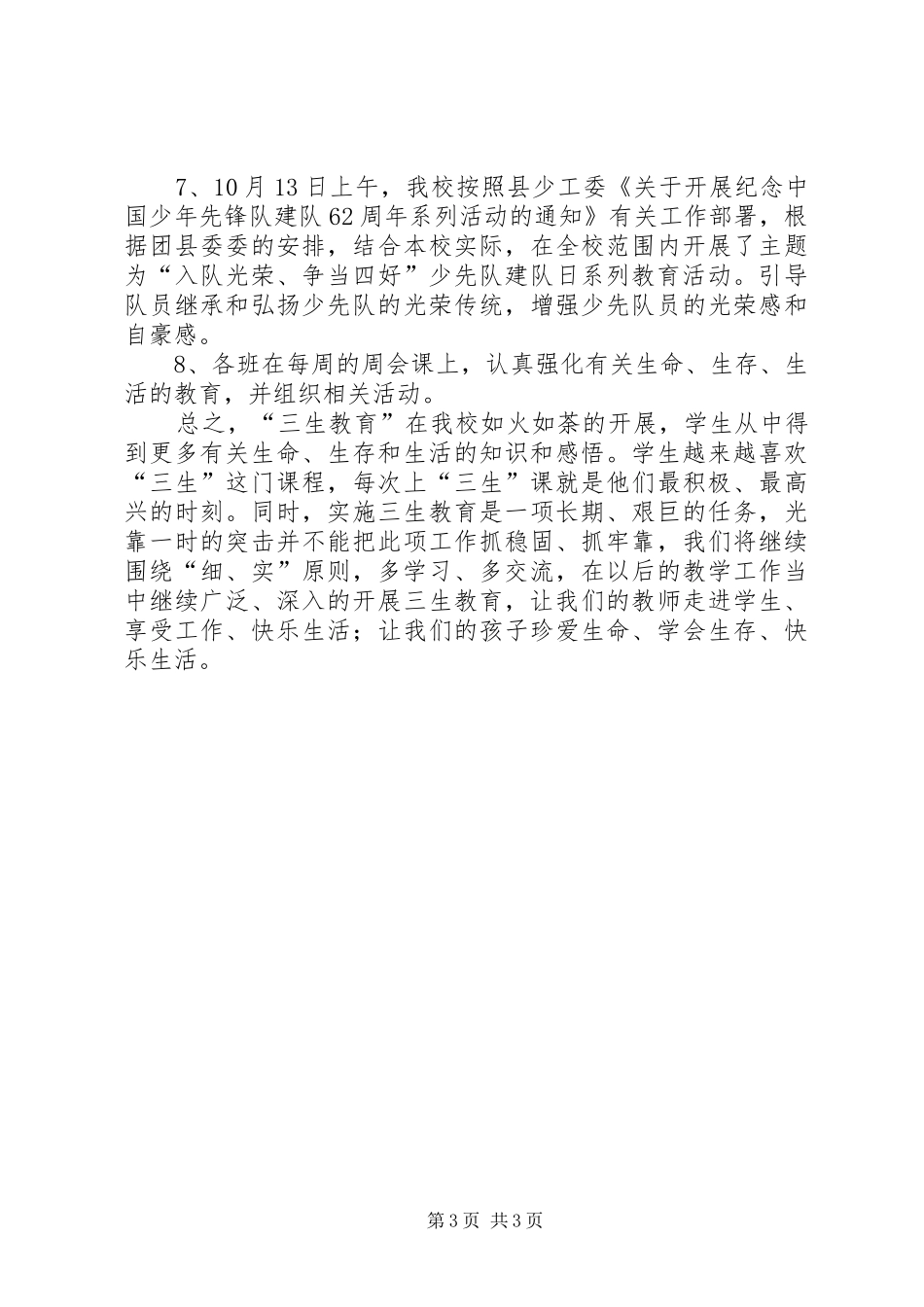 7、10月13日上午，我校按照县少工委《关于开展纪念中国少年先锋队建队62周年系列活动的通知》有关工作部署，根据团县委委的安排，结合本校实际，在全校范围内开展了主题为“入队光荣、争当四好”少先队建队日系列教育活动。引导队员继承和弘扬少先队的光荣传统，增强少先队员的光荣感和自豪感。

8、各班在每周的周会课上，认真强化有关生命、生存、生活的教育，并组织相关活动。

总之，“三生教育”在我校如火如荼的开展，学生从中得到更多有关生命、生存和生活的知识和感悟。学生越来越喜欢“三生”这门课程，每次上“三生”课就是他们最积极、最高兴的时刻。同时，实施三生教育是一项长期、艰巨的任务，光靠一时的突击并不能把此项工作抓稳固、抓牢靠，我们将继续围绕“细、实”原则，多学习、多交流，在以后的教学工作当中继续广泛、深入的开展三生教育，让我们的教师走进学生、享受工作、快乐生活；让我们的孩子珍爱生命、学会生存、快乐生活。

第3页 共3页